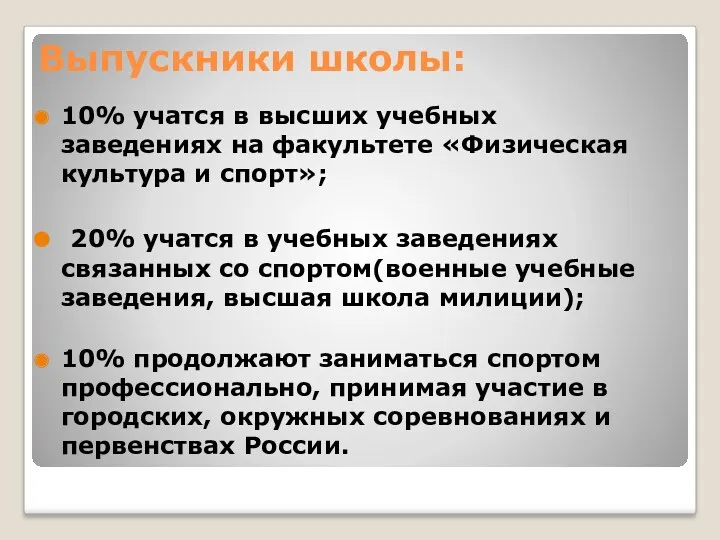 Выпускники школы:

10% учатся в высших учебных заведениях на факультете «Физическая культура и спорт»;

20% учатся в учебных заведениях связанных со спортом(военные учебные заведения, высшая школа милиции);

10% продолжают заниматься спортом профессионально, принимая участие в городских, окружных соревнованиях и первенствах России.